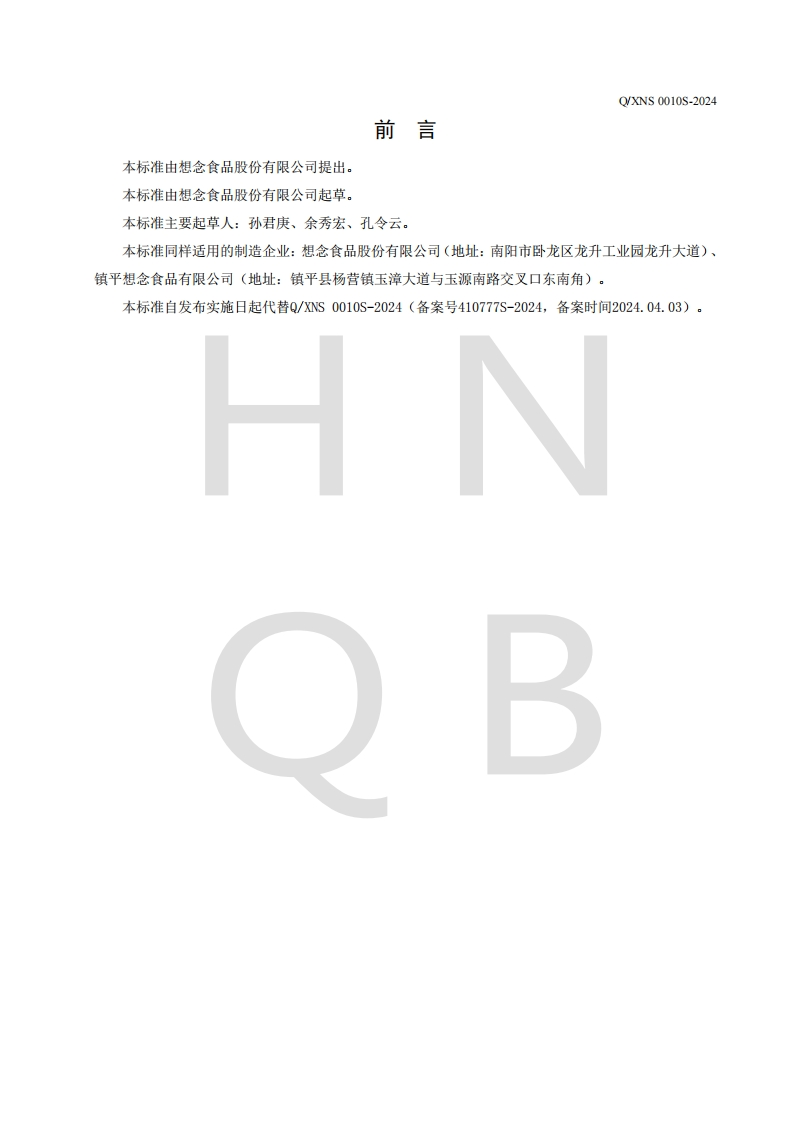 Q/XNS 0010S-2024

前　言

本标准由想念食品股份有限公司提出。

本标准由想念食品股份有限公司起草。

本标准主要起草人：孙君庚、余秀宏、孔令云。

本标准同样适用的制造企业：想念食品股份有限公司（地址：南阳市卧龙区龙升工业园龙升大道）、镇平想念食品有限公司（地址：镇平县杨营镇玉漳大道与玉源南路交叉口东南角）。

本标准自发布实施日起代替Q/XNS 0010S-2024（备案号410777S-2024，备案时间2024.04.03）。

H N
Q B